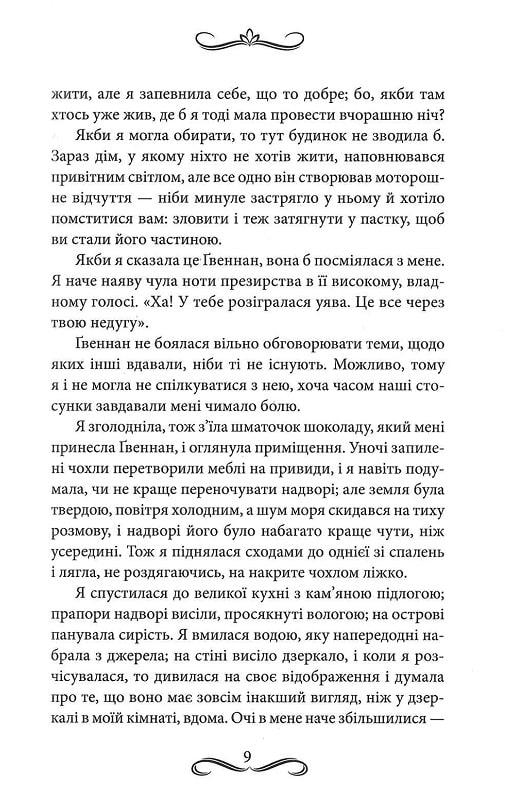 жити, але я запевнила себе, що то добре; бо, якби там хтось уже жив, де б я тоді мала провести вчорашню ніч?

Якби я могла обирати, то тут будинок не зводила б. Зараз дім, у якому ніхто не хотів жити, наповнювався привітним світлом, але все одно він створював моторошне відчуття — ніби минуле застрягло у ньому й хотіло помститися вам: зловити і теж затягнути у пастку, щоб ви стали його частиною.

Якби я сказала це Ґвеннан, вона б посміялася з мене. Я наче наяву чула ноти презирства в її високому, владному голосі. «Ха! У тебе розігралася уява. Це все через твою недугу».

Ґвеннан не боялася вільно обговорювати теми, щодо яких інші вдавали, ніби ті не існують. Можливо, тому я і не могла не спілкуватися з нею, хоча часом наші стосунки завдавали мені чимало болю.

Я зголодніла, тож з'їла шматочок шоколаду, який мені принесла Ґвеннан, і оглянула приміщення. Уночі запилені чохли перетворили меблі на привиди, і я навіть подумала, чи не краще переночувати надворі; але земля була твердою, повітря холодним, а шум моря скидався на тиху розмову, і надворі його було набагато краще чути, ніж усередині. Тож я піднялася сходами до однієї зі спалень і лягла, не роздягаючись, на накрите чохлом ліжко.

Я спустилася до великої кухні з кам'яною підлогою; прапори надворі висіли, просякнуті вологою; на острові панувала сирість. Я вмилася водою, яку напередодні набрала з джерела; на стіні висіло дзеркало, і коли я розчісувалася, то дивилася на своє відображення і думала про те, що воно має зовсім інакший вигляд, ніж у дзеркалі в моїй кімнаті, вдома. Очі в мене наче збільшилися —

9